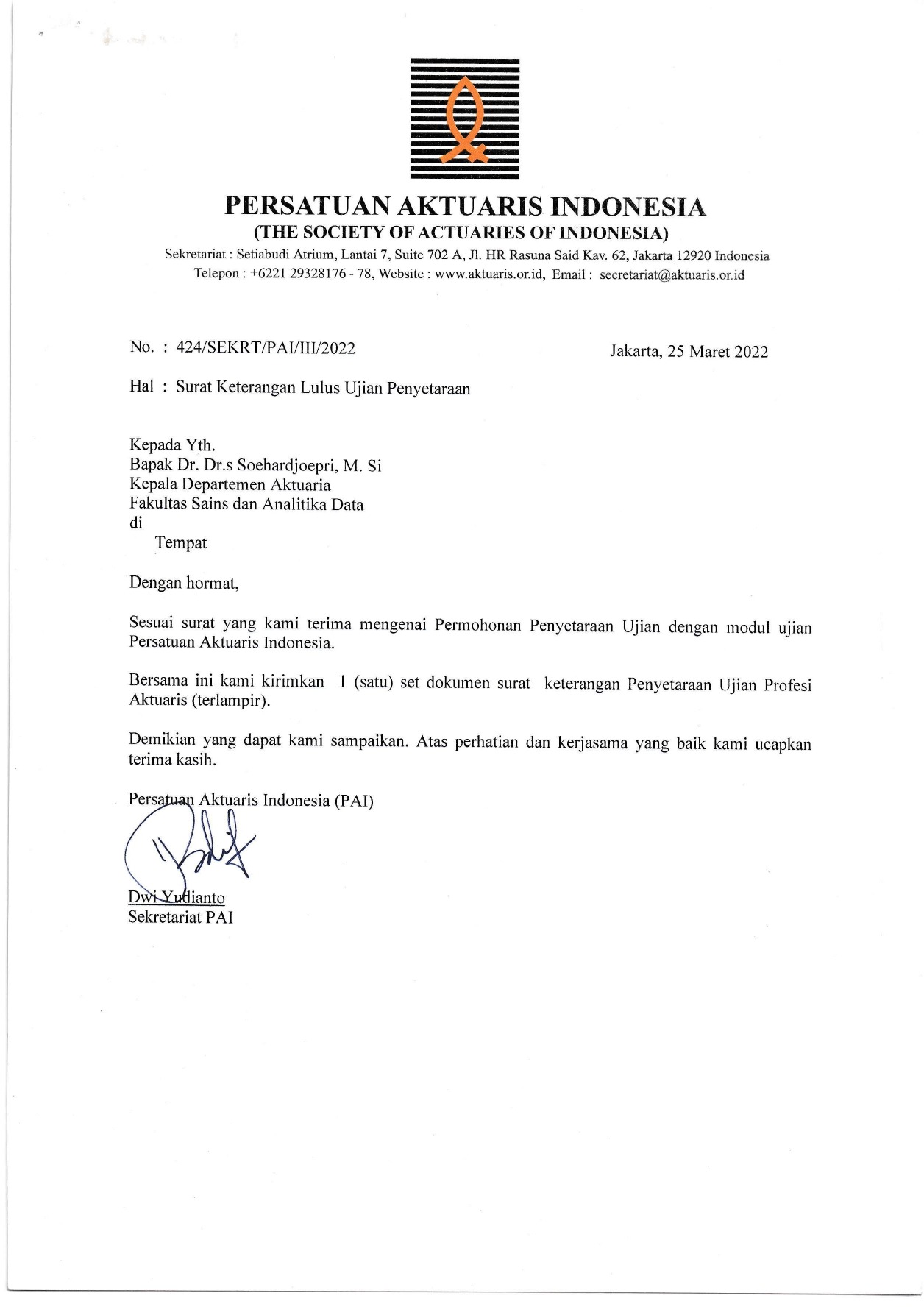 PERSATUAN AKTUARIS INDONESIA
(THE SOCIETY OF ACTUARIES OF INDONESIA)
Sekretariat : Setiabudi Atrium, Lantai 7, Suite 702 A, Jl. HR Rasuna Said Kav. 62, Jakarta 12920 Indonesia
Telepon : +6221 29328176 - 78, Website : www.aktuaris.or.id, Email : secretariat@aktuaris.or.id

No. : 424/SEKRT/PAI/III/2022

Jakarta, 25 Maret 2022

Hal : Surat Keterangan Lulus Ujian Penyetaraan

Kepada Yth.
Bapak Dr. Dr.s Soehardjoepri, M. Si
Kepala Departemen Aktuaria
Fakultas Sains dan Analitika Data
di
Tempat

Dengan hormat,

Sesuai surat yang kami terima mengenai Permohonan Penyetaraan Ujian dengan modul ujian Persatuan Aktuaris Indonesia.

Bersama ini kami kirimkan 1 (satu) set dokumen surat keterangan Penyetaraan Ujian Profesi Aktuaris (terlampir).

Demikian yang dapat kami sampaikan. Atas perhatian dan kerjasama yang baik kami ucapkan terima kasih.

Persatuan Aktuaris Indonesia (PAI)

Dwi Yudianto
Sekretariat PAI